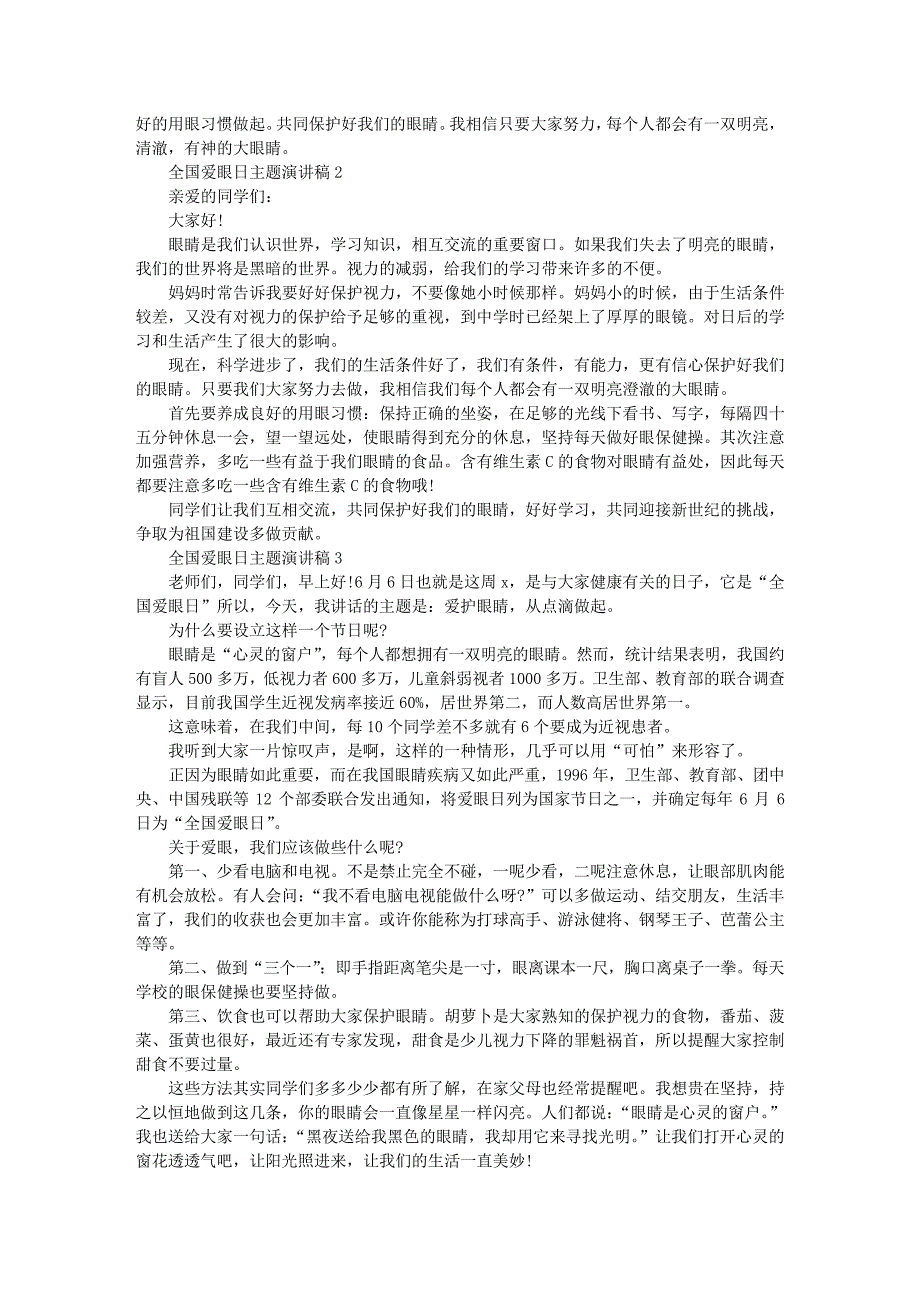 好的用眼习惯做起。共同保护好我们的眼睛。我相信只要大家努力，每个人都会有一双明亮，清澈，有神的大眼睛。

全国爱眼日主题演讲稿 2

亲爱的同学们：

大家好！

眼睛是我们认识世界，学习知识，相互交流的重要窗口。如果我们失去了明亮的眼睛，我们的世界将是黑暗的世界。视力的减弱，给我们的学习带来许多的不便。

妈妈时常告诉我要好好保护视力，不要像她小时候那样。妈妈小的时候，由于生活条件较差，又没有对视力的保护给予足够的重视，到中学时已经架上了厚厚的眼镜。对日后的学习和生活产生了很大的影响。

现在，科学进步了，我们的生活条件好了，我们有条件，有能力，更有信心保护好我们的眼睛。只要我们大家努力去做，我相信我们每个人都会有一双明亮澄澈的大眼睛。

首先要养成良好的用眼习惯：保持正确的坐姿，在足够的光线下看书、写字，每隔四十五分钟休息一会，望一望远处，使眼睛得到充分的休息，坚持每天做好眼保健操。其次注意加强营养，多吃一些有益于我们眼睛的食品。含有维生素 C 的食物对眼睛有益处，因此每天都要注意多吃一些含有维生素 C 的食物哦！

同学们让我们互相交流，共同保护好我们的眼睛，好好学习，共同迎接新世纪的挑战，争取为祖国建设多做贡献。

全国爱眼日主题演讲稿 3

老师们，同学们，早上好！6 月 6 日也就是这周 x，是与大家健康有关的日子，它是“全国爱眼日”所以，今天，我讲话的主题是：爱护眼睛，从点滴做起。

为什么要设立这样一个节日呢？

眼睛是“心灵的窗户”，每个人都想拥有一双明亮的眼睛。然而，统计结果表明，我国约有盲人 500 多万，低视力者 600 多万，儿童斜弱视者 1000 多万。卫生部、教育部的联合调查显示，目前我国学生近视发病率接近 60%，居世界第二，而人数高居世界第一。

这意味着，在我们中间，每 10 个同学差不多就有 6 个要成为近视患者。

我听到大家一片惊叹声，是啊，这样的一种情形，几乎可以用“可怕”来形容了。

正因为眼睛如此重要，而在我国眼睛疾病又如此严重，1996 年，卫生部、教育部、团中央、中国残联等 12 个部委联合发出通知，将爱眼日列为国家节日之一，并确定每年 6 月 6 日为“全国爱眼日”。

关于爱眼，我们应该做些什么呢？

第一、少看电脑和电视。不是禁止完全不碰，一呢少看，二呢注意休息，让眼部肌肉能有机会放松。有人会问：“我不看电脑电视能做什么呀？”可以多做运动、结交朋友，生活丰富了，我们的收获也会更加丰富。或许你能称为打球高手、游泳健将、钢琴王子、芭蕾公主等等。

第二、做到“三个一”：即手指距离笔尖是一寸，眼离课本一尺，胸口离桌子一拳。每天学校的眼保健操也要坚持做。

第三、饮食也可以帮助大家保护眼睛。胡萝卜是大家熟知的保护视力的食物，番茄、菠菜、蛋黄也很好，最近还有专家发现，甜食是少儿视力下降的罪魁祸首，所以提醒大家控制甜食不要过量。

这些方法其实同学们多多少少都有所了解，在家父母也经常提醒吧。我想贵在坚持，持之以恒地做到这几条，你的眼睛会一直像星星一样闪亮。人们都说：“眼睛是心灵的窗户。”我也送给大家一句话：“黑夜送给我黑色的眼睛，我却用它来寻找光明。”让我们打开心灵的窗花透透气吧，让阳光照进来，让我们的生活一直美妙！